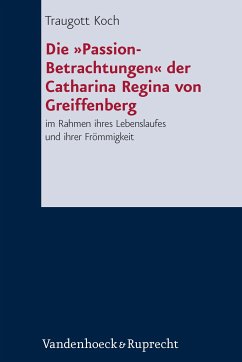 Traugott Koch

Die »Passion-Betrachtungen« der Catharina Regina von Greiffenberg

im Rahmen ihres Lebenslaufes und ihrer Frömmigkeit

Vandenhoeck & Ruprecht